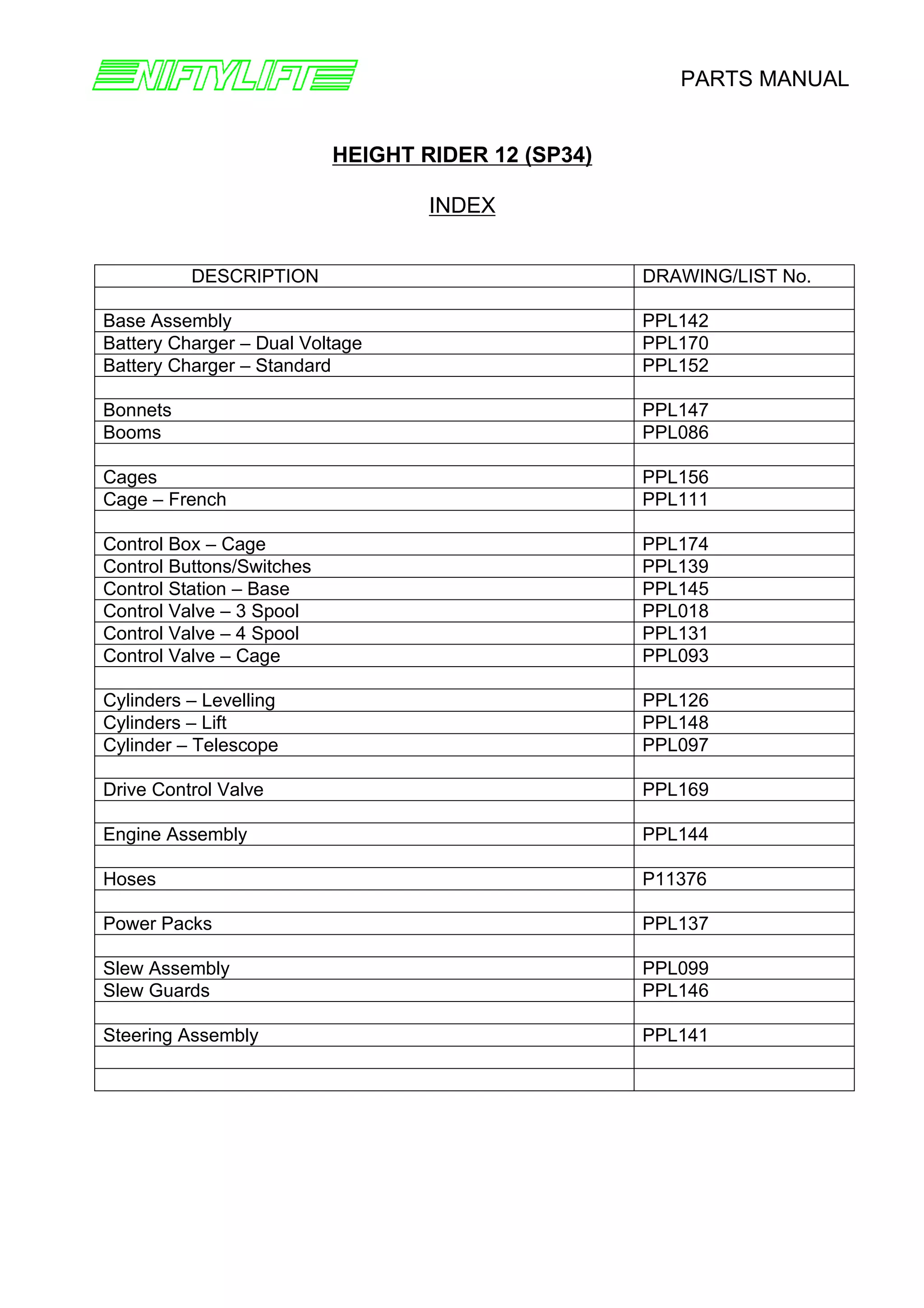 NIFTYLIFT

PARTS MANUAL

HEIGHT RIDER 12 (SP34)

INDEX

| DESCRIPTION | DRAWING/LIST No. |
|---|---|
| | |
| Base Assembly | PPL142 |
| Battery Charger – Dual Voltage | PPL170 |
| Battery Charger – Standard | PPL152 |
| | |
| Bonnets | PPL147 |
| Booms | PPL086 |
| | |
| Cages | PPL156 |
| Cage – French | PPL111 |
| | |
| Control Box – Cage | PPL174 |
| Control Buttons/Switches | PPL139 |
| Control Station – Base | PPL145 |
| Control Valve – 3 Spool | PPL018 |
| Control Valve – 4 Spool | PPL131 |
| Control Valve – Cage | PPL093 |
| | |
| Cylinders – Levelling | PPL126 |
| Cylinders – Lift | PPL148 |
| Cylinder – Telescope | PPL097 |
| | |
| Drive Control Valve | PPL169 |
| | |
| Engine Assembly | PPL144 |
| | |
| Hoses | P11376 |
| | |
| Power Packs | PPL137 |
| | |
| Slew Assembly | PPL099 |
| Slew Guards | PPL146 |
| | |
| Steering Assembly | PPL141 |
| | |
| | |